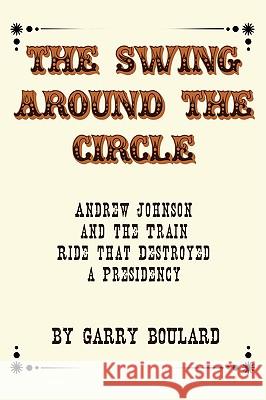 THE SWING AROUND THE CIRCLE

ANDREW JOHNSON AND THE TRAIN RIDE THAT DESTROYED A PRESIDENCY

BY GARRY BOULARD

Kraina Książek